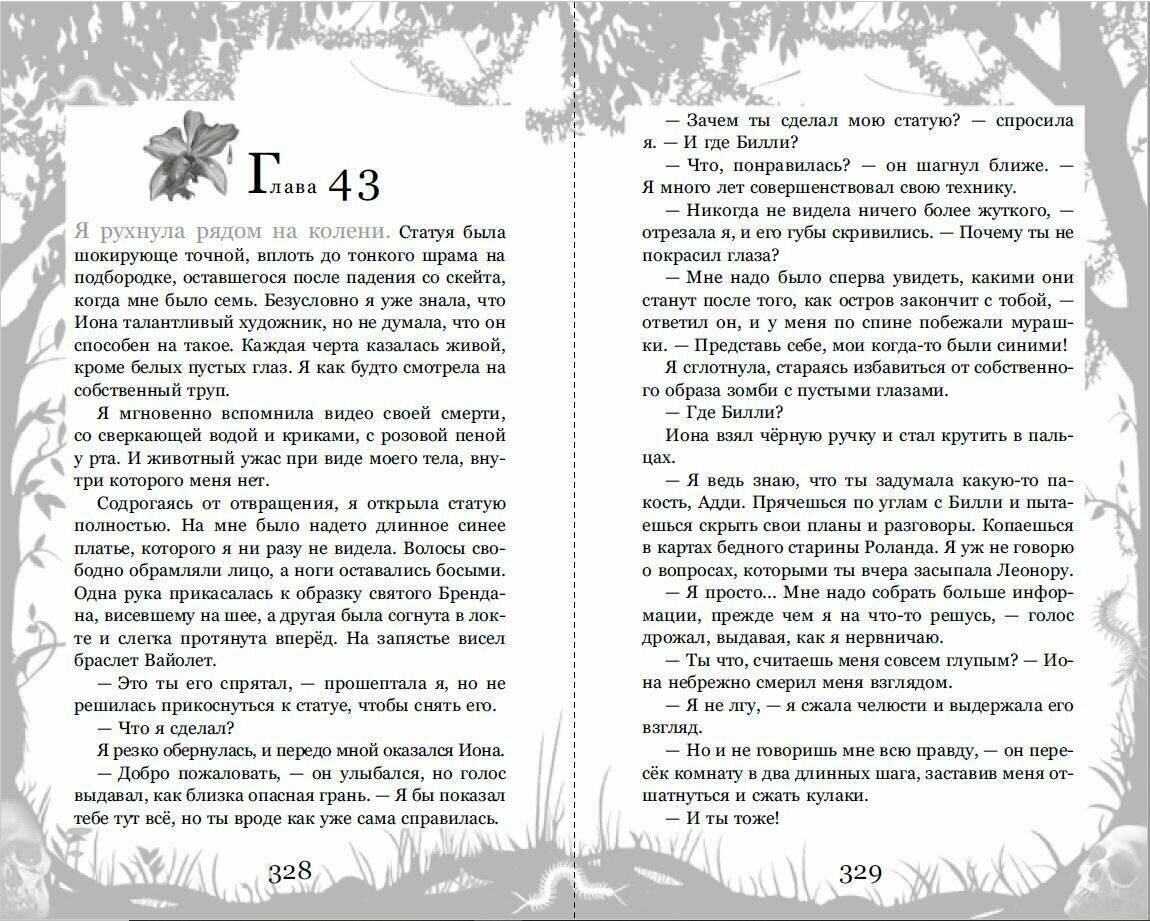 Глава 43

Я рухнула рядом на колени. Статуя была шокирующе точной, вплоть до тонкого шрама на подбородке, оставшегося после падения со скейта, когда мне было семь. Безусловно я уже знала, что Иона талантливый художник, но не думала, что он способен на такое. Каждая черта казалась живой, кроме белых пустых глаз. Я как будто смотрела на собственный труп.

Я мгновенно вспомнила видео своей смерти, со сверкающей водой и криками, с розовой пеной у рта. И животный ужас при виде моего тела, внутри которого меня нет.

Содрогаясь от отвращения, я открыла статую полностью. На мне было надето длинное синее платье, которого я ни разу не видела. Волосы свободно обрамляли лицо, а ноги оставались босыми. Одна рука прикасалась к образку святого Брендана, висевшему на шее, а другая была согнута в локте и слегка протянута вперёд. На запястье висел браслет Вайолет.

— Это ты его спрятал, — прошептала я, но не решилась прикоснуться к статуе, чтобы снять его.

— Что я сделал?

Я резко обернулась, и передо мной оказался Иона.

— Добро пожаловать, — он улыбался, но голос выдавал, как близка опасная грань. — Я бы показал тебе тут всё, но ты вроде как уже сама справилась.

328

— Зачем ты сделал мою статую? — спросила я. — И где Билли?

— Что, понравилась? — он шагнул ближе. — Я много лет совершенствовал свою технику.

— Никогда не видела ничего более жуткого, — отрезала я, и его губы скривились. — Почему ты не покрасил глаза?

— Мне надо было сперва увидеть, какими они станут после того, как остров закончит с тобой, — ответил он, и у меня по спине побежали мурашки. — Представь себе, мои когда-то были синими!

Я сглотнула, стараясь избавиться от собственного образа зомби с пустыми глазами.

— Где Билли?

Иона взял чёрную ручку и стал крутить в пальцах.

— Я ведь знаю, что ты задумала какую-то пакость, Адди. Прячешься по углам с Билли и пытаешься скрыть свои планы и разговоры. Копаешься в картах бедного старины Роланда. Я уж не говорю о вопросах, которыми ты вчера засыпала Леонору.

— Я просто... Мне надо собрать больше информации, прежде чем я на что-то решусь, — голос дрожал, выдавая, как я нервничаю.

— Ты что, считаешь меня совсем глупым? — Иона небрежно смерил меня взглядом.

— Я не лгу, — я сжала челюсти и выдержала его взгляд.

— Но и не говоришь мне всю правду, — он пересёк комнату в два длинных шага, заставив меня отшатнуться и сжать кулаки.

— И ты тоже!

329